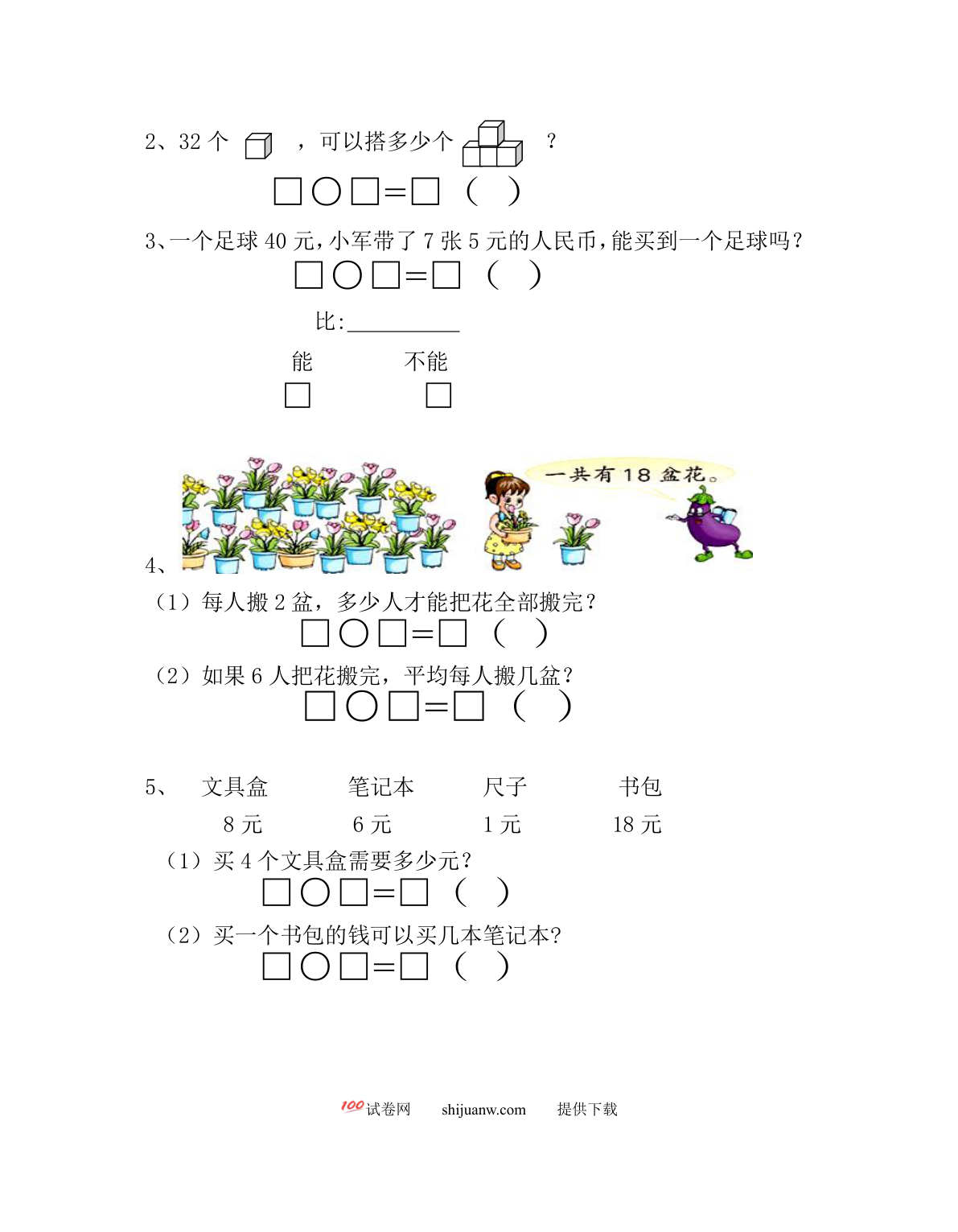 2、32 个 ，可以搭多少个 ？

□○□=□ （ ）

3、一个足球 40 元，小军带了 7 张 5 元的人民币，能买到一个足球吗？

□○□=□ （ ）

比:__________

能 不能

□ □

一共有 18 盆花。

4、

（1）每人搬 2 盆，多少人才能把花全部搬完？

□○□=□ （ ）

（2）如果 6 人把花搬完，平均每人搬几盆？

□○□=□ （ ）

5、 文具盒 笔记本 尺子 书包

8 元 6 元 1 元 18 元

（1）买 4 个文具盒需要多少元？

□○□=□ （ ）

（2）买一个书包的钱可以买几本笔记本?

□○□=□ （ ）

100 试卷网 shijuanw.com 提供下载